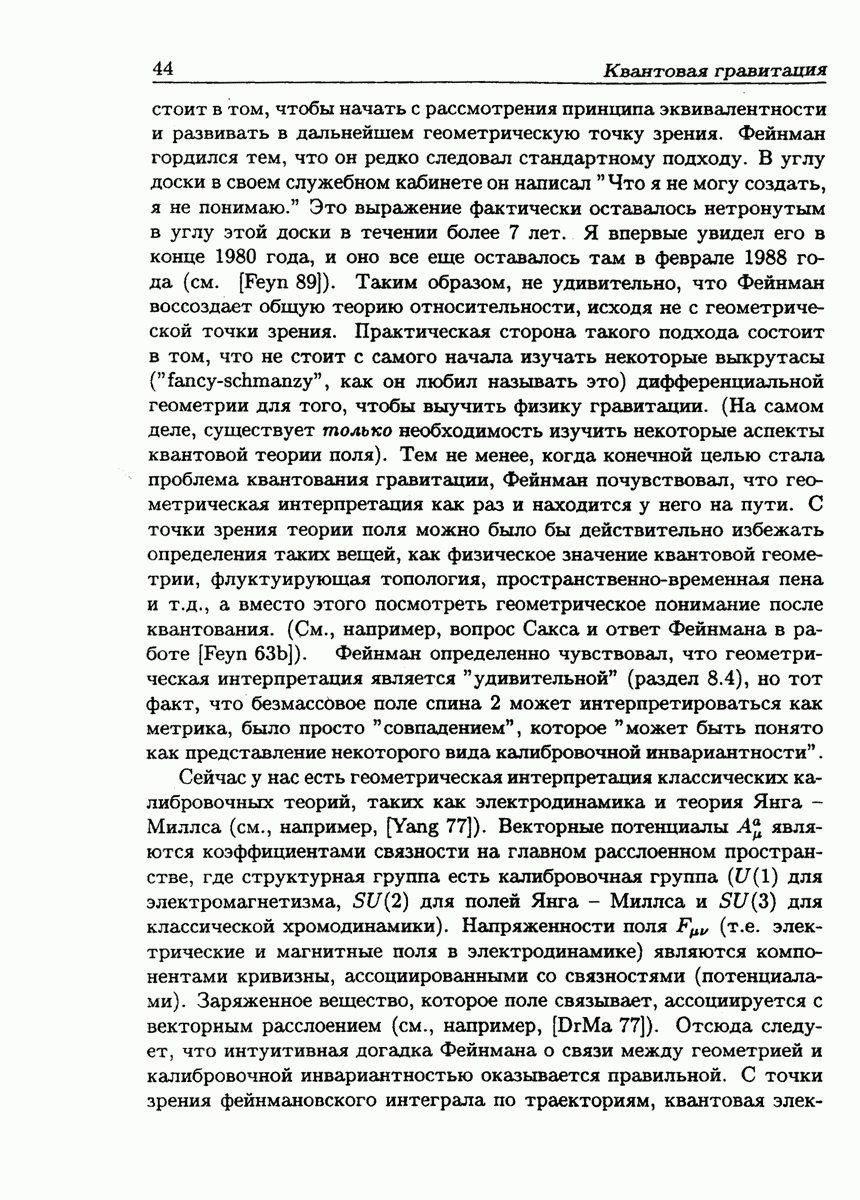 44 Квантовая гравитация

стоит в том, чтобы начать с рассмотрения принципа эквивалентности и развивать в дальнейшем геометрическую точку зрения. Фейнман гордился тем, что он редко следовал стандартному подходу. В углу доски в своем служебном кабинете он написал "Что я не могу создать, я не понимаю." Это выражение фактически оставалось нетронутым в углу этой доски в течении более 7 лет. Я впервые увидел его в конце 1980 года, и оно все еще оставалось там в феврале 1988 года (см. [Feyn 89]). Таким образом, не удивительно, что Фейнман воссоздает общую теорию относительности, исходя не с геометрической точки зрения. Практическая сторона такого подхода состоит в том, что не стоит с самого начала изучать некоторые выкрутасы ("fancy-schmanzy", как он любил называть это) дифференциальной геометрии для того, чтобы выучить физику гравитации. (На самом деле, существует только необходимость изучить некоторые аспекты квантовой теории поля). Тем не менее, когда конечной целью стала проблема квантования гравитации, Фейнман почувствовал, что геометрическая интерпретация как раз и находится у него на пути. С точки зрения теории поля можно было бы действительно избежать определения таких вещей, как физическое значение квантовой геометрии, флуктуирующая топология, пространственно-временная пена и т.д., а вместо этого посмотреть геометрическое понимание после квантования. (См., например, вопрос Сакса и ответ Фейнмана в работе [Feyn 63b]). Фейнман определенно чувствовал, что геометрическая интерпретация является "удивительной" (раздел 8.4), но тот факт, что безмассовое поле спина 2 может интерпретироваться как метрика, было просто "совпадением", которое "может быть понято как представление некоторого вида калибровочной инвариантности".

Сейчас у нас есть геометрическая интерпретация классических калибровочных теорий, таких как электродинамика и теория Янга – Миллса (см., например, [Yang 77]). Векторные потенциалы $A^a_\mu$ являются коэффициентами связности на главном расслоенном пространстве, где структурная группа есть калибровочная группа ($U(1)$ для электромагнетизма, $SU(2)$ для полей Янга – Миллса и $SU(3)$ для классической хромодинамики). Напряженности поля $F_{\mu\nu}$ (т.е. электрические и магнитные поля в электродинамике) являются компонентами кривизны, ассоциированными со связностями (потенциалами). Заряженное вещество, которое поле связывает, ассоциируется с векторным расслоением (см., например, [DrMa 77]). Отсюда следует, что интуитивная догадка Фейнмана о связи между геометрией и калибровочной инвариантностью оказывается правильной. С точки зрения фейнмановского интеграла по траекториям, квантовая элек-